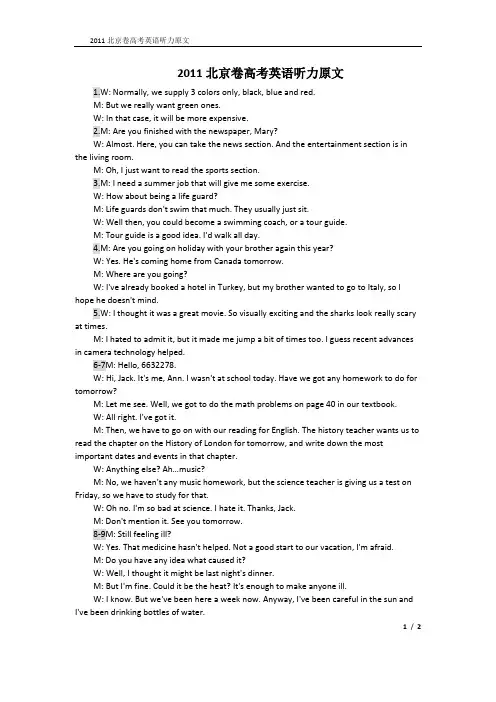 2011 北京卷高考英语听力原文

2011 北京卷高考英语听力原文

1.W: Normally, we supply 3 colors only, black, blue and red.

M: But we really want green ones.

W: In that case, it will be more expensive.

2.M: Are you finished with the newspaper, Mary?

W: Almost. Here, you can take the news section. And the entertainment section is in the living room.

M: Oh, I just want to read the sports section.

3.M: I need a summer job that will give me some exercise.

W: How about being a life guard?

M: Life guards don't swim that much. They usually just sit.

W: Well then, you could become a swimming coach, or a tour guide.

M: Tour guide is a good idea. I'd walk all day.

4.M: Are you going on holiday with your brother again this year?

W: Yes. He's coming home from Canada tomorrow.

M: Where are you going?

W: I've already booked a hotel in Turkey, but my brother wanted to go to Italy, so I hope he doesn't mind.

5.W: I thought it was a great movie. So visually exciting and the sharks look really scary at times.

M: I hated to admit it, but it made me jump a bit of times too. I guess recent advances in camera technology helped.

6-7M: Hello, 6632278.

W: Hi, Jack. It's me, Ann. I wasn't at school today. Have we got any homework to do for tomorrow?

M: Let me see. Well, we got to do the math problems on page 40 in our textbook.

W: All right. I've got it.

M: Then, we have to go on with our reading for English. The history teacher wants us to read the chapter on the History of London for tomorrow, and write down the most important dates and events in that chapter.

W: Anything else? Ah...music?

M: No, we haven't any music homework, but the science teacher is giving us a test on Friday, so we have to study for that.

W: Oh no. I'm so bad at science. I hate it. Thanks, Jack.

M: Don't mention it. See you tomorrow.

8-9M: Still feeling ill?

W: Yes. That medicine hasn't helped. Not a good start to our vacation, I'm afraid.

M: Do you have any idea what caused it?

W: Well, I thought it might be last night's dinner.

M: But I'm fine. Could it be the heat? It's enough to make anyone ill.

W: I know. But we've been here a week now. Anyway, I've been careful in the sun and I've been drinking bottles of water.

1 / 2